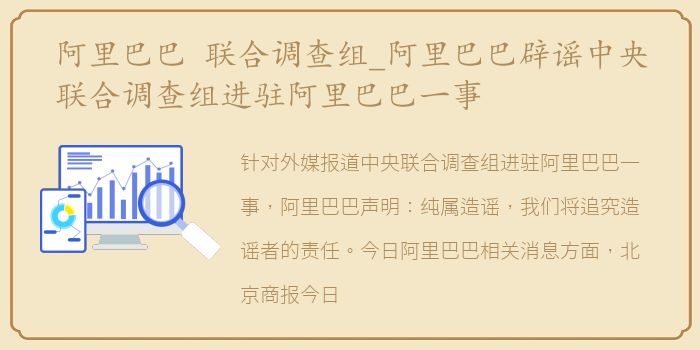 阿里巴巴 联合调查组_阿里巴巴辟谣中央联合调查组进驻阿里巴巴一事

针对外媒报道中央联合调查组进驻阿里巴巴一事，阿里巴巴声明：纯属造谣，我们将追究造谣者的责任。今日阿里巴巴相关消息方面，北京商报今日